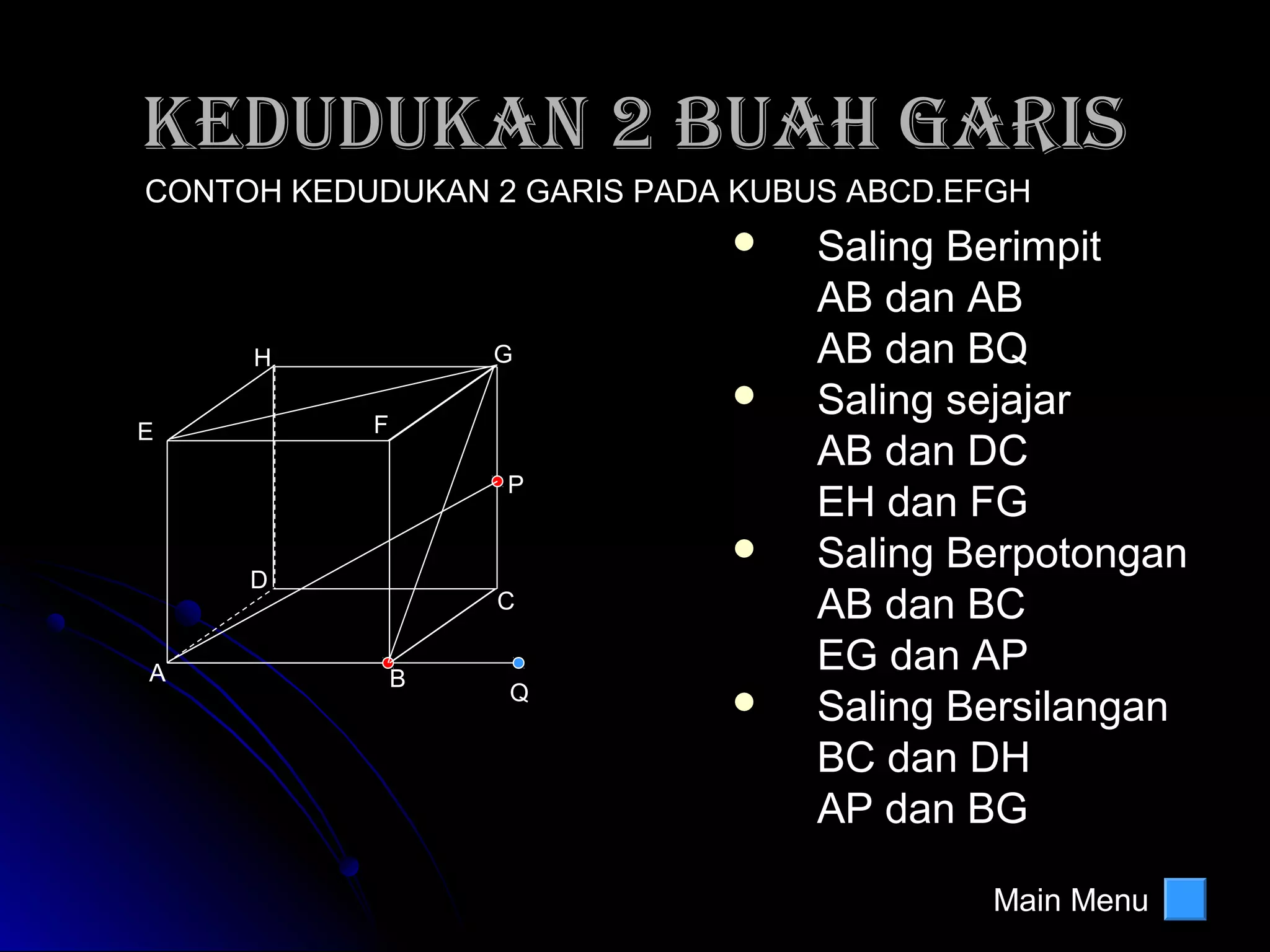 KEDUDUKAN 2 BUAH GARIS

CONTOH KEDUDUKAN 2 GARIS PADA KUBUS ABCD.EFGH

H
G
E
F
P
D
C
A
B
Q

- Saling Berimpit
AB dan AB
AB dan BQ
- Saling sejajar
AB dan DC
EH dan FG
- Saling Berpotongan
AB dan BC
EG dan AP
- Saling Bersilangan
BC dan DH
AP dan BG

Main Menu